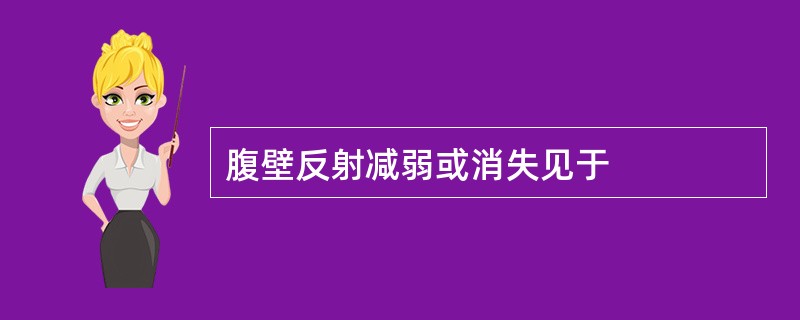 腹壁反射减弱或消失见于